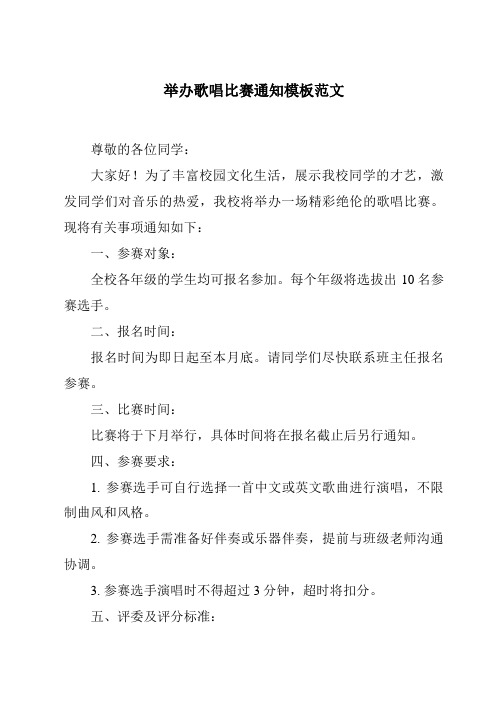 举办歌唱比赛通知模板范文

尊敬的各位同学：

大家好！为了丰富校园文化生活，展示我校同学的才艺，激发同学们对音乐的热爱，我校将举办一场精彩绝伦的歌唱比赛。现将有关事项通知如下：

一、参赛对象：

全校各年级的学生均可报名参加。每个年级将选拔出 10 名参赛选手。

二、报名时间：

报名时间为即日起至本月底。请同学们尽快联系班主任报名参赛。

三、比赛时间：

比赛将于下月举行，具体时间将在报名截止后另行通知。

四、参赛要求：

1. 参赛选手可自行选择一首中文或英文歌曲进行演唱，不限制曲风和风格。

2. 参赛选手需准备好伴奏或乐器伴奏，提前与班级老师沟通协调。

3. 参赛选手演唱时不得超过 3 分钟，超时将扣分。

五、评委及评分标准：